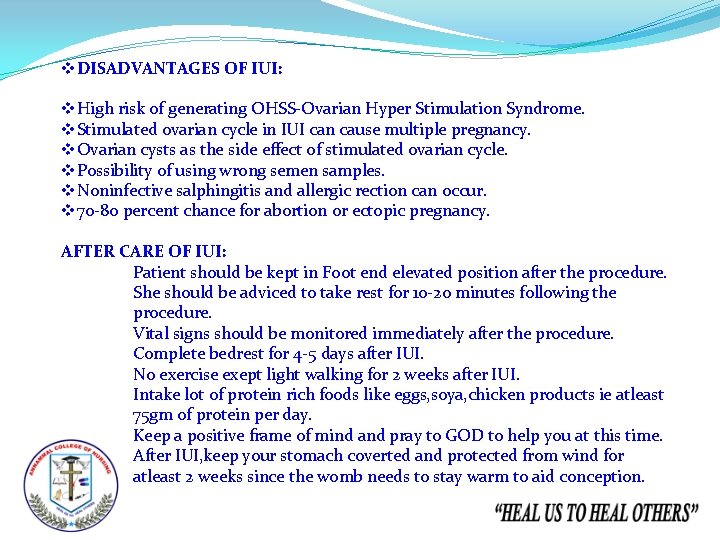 ❖ DISADVANTAGES OF IUI:

❖ High risk of generating OHSS-Ovarian Hyper Stimulation Syndrome.
❖ Stimulated ovarian cycle in IUI can cause multiple pregnancy.
❖ Ovarian cysts as the side effect of stimulated ovarian cycle.
❖ Possibility of using wrong semen samples.
❖ Noninfective salphingitis and allergic rection can occur.
❖ 70-80 percent chance for abortion or ectopic pregnancy.

AFTER CARE OF IUI:

Patient should be kept in Foot end elevated position after the procedure.

She should be adviced to take rest for 10-20 minutes following the procedure.

Vital signs should be monitored immediately after the procedure.

Complete bedrest for 4-5 days after IUI.

No exercise exept light walking for 2 weeks after IUI.

Intake lot of protein rich foods like eggs,soya,chicken products ie atleast 75gm of protein per day.

Keep a positive frame of mind and pray to GOD to help you at this time.

After IUI,keep your stomach coverted and protected from wind for atleast 2 weeks since the womb needs to stay warm to aid conception.

ANNAMMAL COLLEGE OF NURSING

"HEAL US TO HEAL OTHERS"